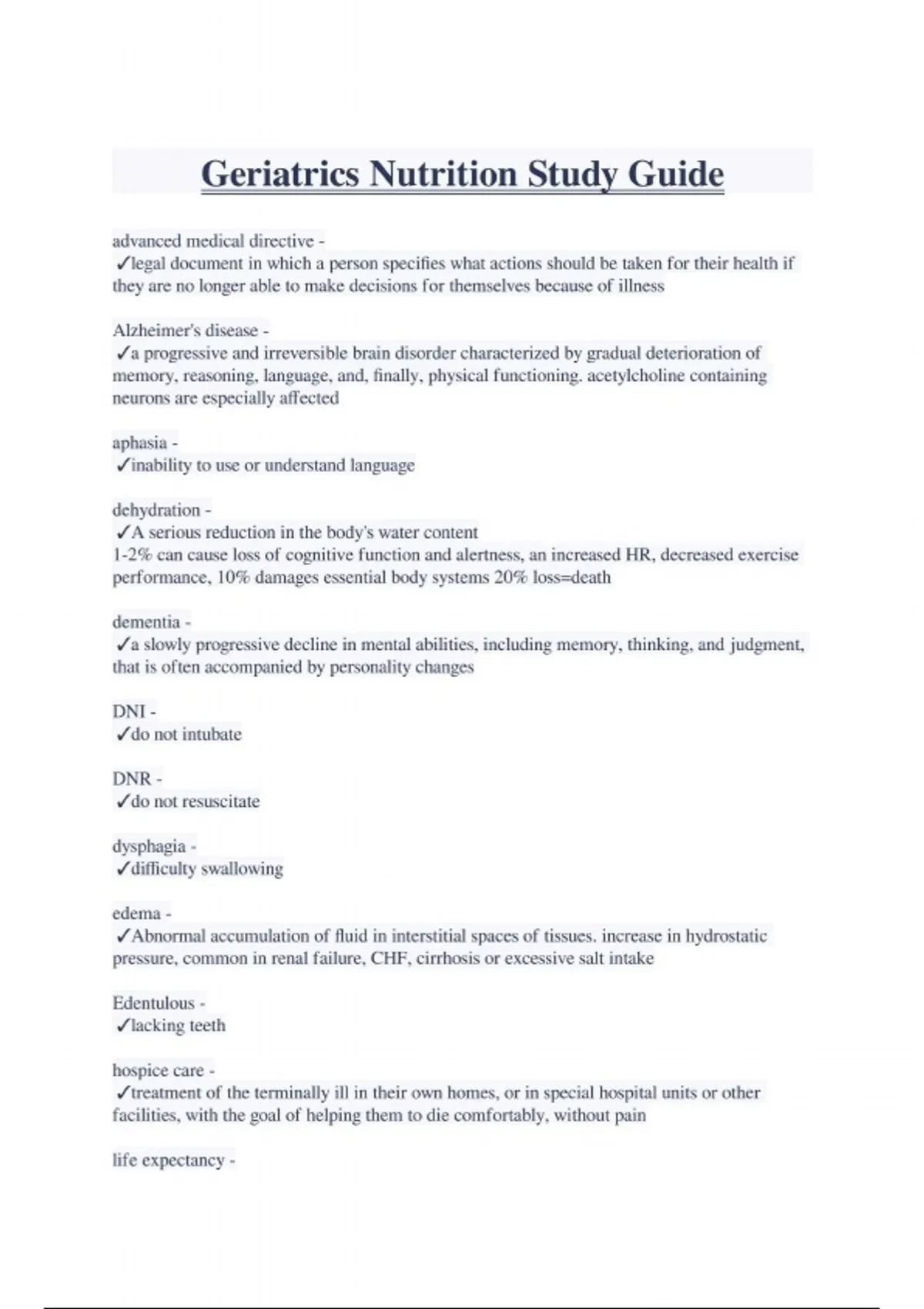 Geriatrics Nutrition Study Guide

advanced medical directive -
✓legal document in which a person specifies what actions should be taken for their health if they are no longer able to make decisions for themselves because of illness

Alzheimer's disease -
✓a progressive and irreversible brain disorder characterized by gradual deterioration of memory, reasoning, language, and, finally, physical functioning. acetylcholine containing neurons are especially affected

aphasia -
✓inability to use or understand language

dehydration -
✓A serious reduction in the body's water content
1-2% can cause loss of cognitive function and alertness, an increased HR, decreased exercise performance, 10% damages essential body systems 20% loss=death

dementia -
✓a slowly progressive decline in mental abilities, including memory, thinking, and judgment, that is often accompanied by personality changes

DNI -
✓do not intubate

DNR -
✓do not resuscitate

dysphagia -
✓difficulty swallowing

edema -
✓Abnormal accumulation of fluid in interstitial spaces of tissues. increase in hydrostatic pressure, common in renal failure, CHF, cirrhosis or excessive salt intake

Edentulous -
✓lacking teeth

hospice care -
✓treatment of the terminally ill in their own homes, or in special hospital units or other facilities, with the goal of helping them to die comfortably, without pain

life expectancy -